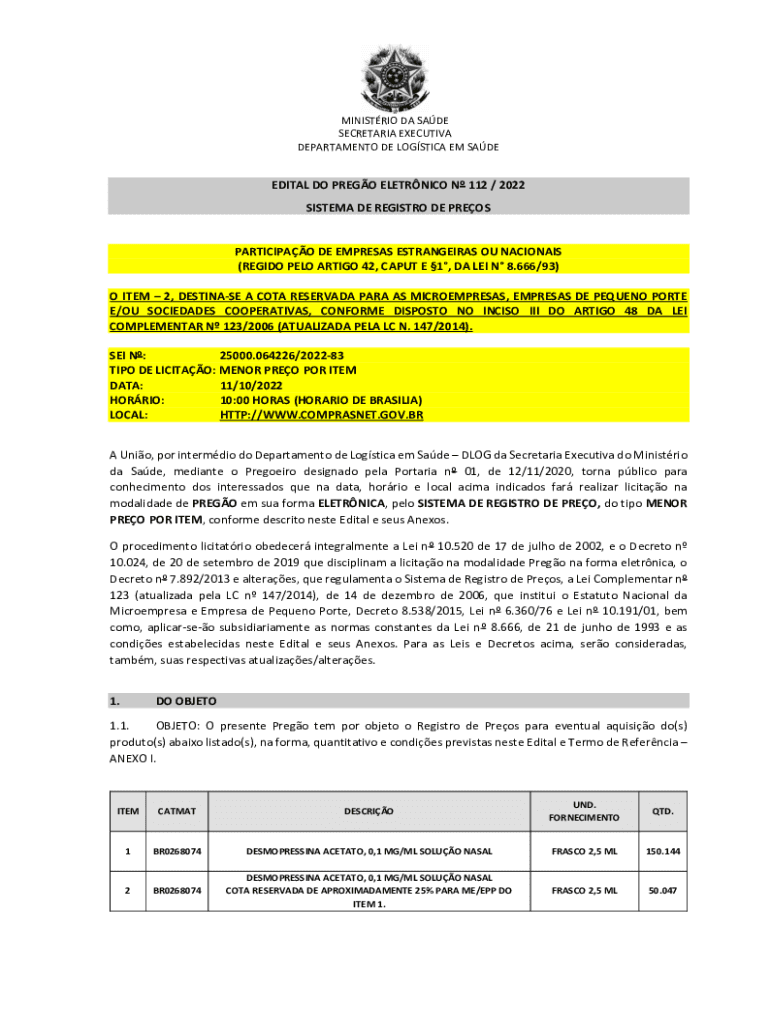 MINISTÉRIO DA SAÚDE
SECRETARIA EXECUTIVA
DEPARTAMENTO DE LOGÍSTICA EM SAÚDE

EDITAL DO PREGÃO ELETRÔNICO Nº 112 / 2022

SISTEMA DE REGISTRO DE PREÇOS

PARTICIPAÇÃO DE EMPRESAS ESTRANGEIRAS OU NACIONAIS
(REGIDO PELO ARTIGO 42, CAPUT E §1°, DA LEI N° 8.666/93)

O ITEM – 2, DESTINA-SE A COTA RESERVADA PARA AS MICROEMPRESAS, EMPRESAS DE PEQUENO PORTE E/OU SOCIEDADES COOPERATIVAS, CONFORME DISPOSTO NO INCISO III DO ARTIGO 48 DA LEI COMPLEMENTAR Nº 123/2006 (ATUALIZADA PELA LC N. 147/2014).

SEI Nº: 25000.064226/2022-83
TIPO DE LICITAÇÃO: MENOR PREÇO POR ITEM
DATA: 11/10/2022
HORÁRIO: 10:00 HORAS (HORARIO DE BRASILIA)
LOCAL: HTTP://WWW.COMPRASNET.GOV.BR

A União, por intermédio do Departamento de Logística em Saúde – DLOG da Secretaria Executiva do Ministério da Saúde, mediante o Pregoeiro designado pela Portaria nº 01, de 12/11/2020, torna público para conhecimento dos interessados que na data, horário e local acima indicados fará realizar licitação na modalidade de PREGÃO em sua forma ELETRÔNICA, pelo SISTEMA DE REGISTRO DE PREÇO, do tipo MENOR PREÇO POR ITEM, conforme descrito neste Edital e seus Anexos.

O procedimento licitatório obedecerá integralmente a Lei nº 10.520 de 17 de julho de 2002, e o Decreto nº 10.024, de 20 de setembro de 2019 que disciplinam a licitação na modalidade Pregão na forma eletrônica, o Decreto nº 7.892/2013 e alterações, que regulamenta o Sistema de Registro de Preços, a Lei Complementar nº 123 (atualizada pela LC nº 147/2014), de 14 de dezembro de 2006, que institui o Estatuto Nacional da Microempresa e Empresa de Pequeno Porte, Decreto 8.538/2015, Lei nº 6.360/76 e Lei nº 10.191/01, bem como, aplicar-se-ão subsidiariamente as normas constantes da Lei nº 8.666, de 21 de junho de 1993 e as condições estabelecidas neste Edital e seus Anexos. Para as Leis e Decretos acima, serão consideradas, também, suas respectivas atualizações/alterações.

1. DO OBJETO

1.1. OBJETO: O presente Pregão tem por objeto o Registro de Preços para eventual aquisição do(s) produto(s) abaixo listado(s), na forma, quantitativo e condições previstas neste Edital e Termo de Referência – ANEXO I.

| ITEM | CATMAT | DESCRIÇÃO | UND. FORNECIMENTO | QTD. |
|---|---|---|---|---|
| 1 | BR0268074 | DESMOPRESSINA ACETATO, 0,1 MG/ML SOLUÇÃO NASAL | FRASCO 2,5 ML | 150.144 |
| 2 | BR0268074 | DESMOPRESSINA ACETATO, 0,1 MG/ML SOLUÇÃO NASAL COTA RESERVADA DE APROXIMADAMENTE 25% PARA ME/EPP DO ITEM 1. | FRASCO 2,5 ML | 50.047 |